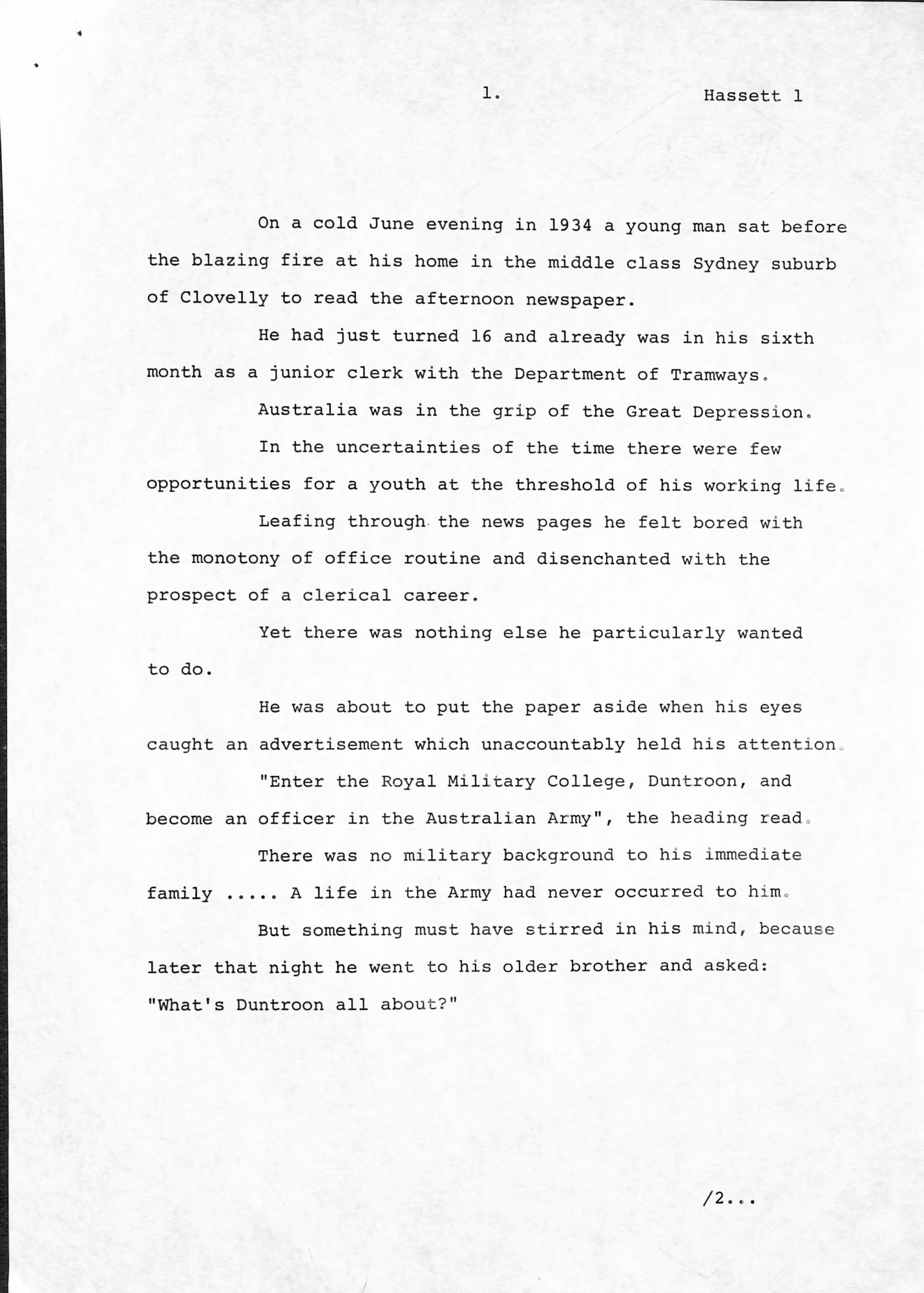 1.

Hassett 1

On a cold June evening in 1934 a young man sat before the blazing fire at his home in the middle class Sydney suburb of Clovelly to read the afternoon newspaper.

He had just turned 16 and already was in his sixth month as a junior clerk with the Department of Tramways.

Australia was in the grip of the Great Depression.

In the uncertainties of the time there were few opportunities for a youth at the threshold of his working life.

Leafing through the news pages he felt bored with the monotony of office routine and disenchanted with the prospect of a clerical career.

Yet there was nothing else he particularly wanted to do.

He was about to put the paper aside when his eyes caught an advertisement which unaccountably held his attention.

"Enter the Royal Military College, Duntroon, and become an officer in the Australian Army", the heading read.

There was no military background to his immediate family ..... A life in the Army had never occurred to him.

But something must have stirred in his mind, because later that night he went to his older brother and asked: "What's Duntroon all about?"

/2...